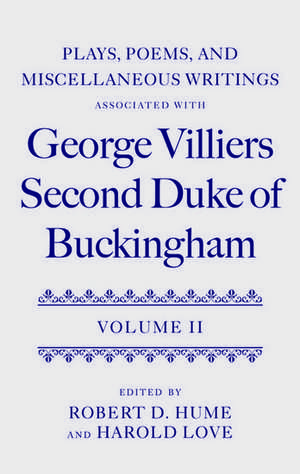 PLAYS, POEMS, AND MISCELLANEOUS WRITINGS
ASSOCIATED WITH

George Villiers Second Duke of Buckingham

VOLUME II

EDITED BY
ROBERT D. HUME
AND HAROLD LOVE